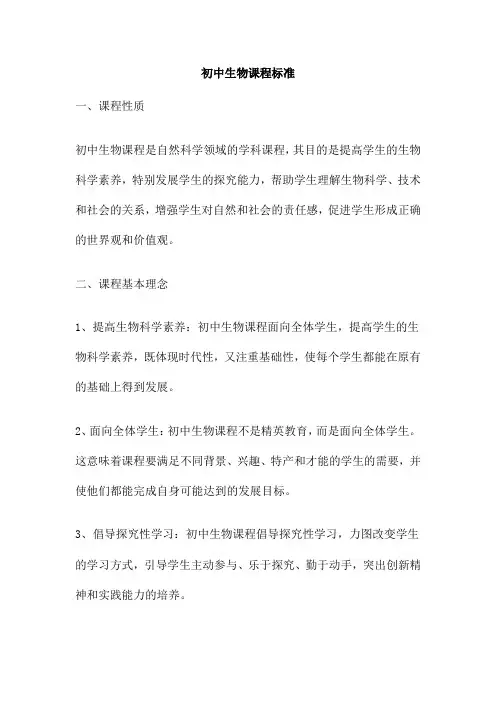 初中生物课程标准

一、课程性质

初中生物课程是自然科学领域的学科课程，其目的是提高学生的生物科学素养，特别发展学生的探究能力，帮助学生理解生物科学、技术和社会的关系，增强学生对自然和社会的责任感，促进学生形成正确的世界观和价值观。

二、课程基本理念

1、提高生物科学素养：初中生物课程面向全体学生，提高学生的生物科学素养，既体现时代性，又注重基础性，使每个学生都能在原有的基础上得到发展。

2、面向全体学生：初中生物课程不是精英教育，而是面向全体学生。这意味着课程要满足不同背景、兴趣、特产和才能的学生的需要，并使他们都能完成自身可能达到的发展目标。

3、倡导探究性学习：初中生物课程倡导探究性学习，力图改变学生的学习方式，引导学生主动参与、乐于探究、勤于动手，突出创新精神和实践能力的培养。